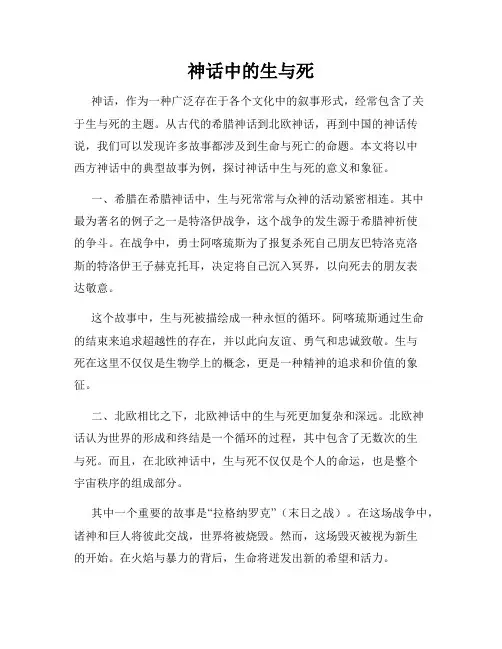 神话中的生与死

神话，作为一种广泛存在于各个文化中的叙事形式，经常包含了关于生与死的主题。从古代的希腊神话到北欧神话，再到中国的神话传说，我们可以发现许多故事都涉及到生命与死亡的命题。本文将以中西方神话中的典型故事为例，探讨神话中生与死的意义和象征。

一、希腊在希腊神话中，生与死常常与众神的活动紧密相连。其中最为著名的例子之一是特洛伊战争，这个战争的发生源于希腊神祈使的争斗。在战争中，勇士阿喀琉斯为了报复杀死自己朋友巴特洛克洛斯的特洛伊王子赫克托耳，决定将自己沉入冥界，以向死去的朋友表达敬意。

这个故事中，生与死被描绘成一种永恒的循环。阿喀琉斯通过生命的结束来追求超越性的存在，并以此向友谊、勇气和忠诚致敬。生与死在这里不仅仅是生物学上的概念，更是一种精神的追求和价值的象征。

二、北欧相比之下，北欧神话中的生与死更加复杂和深远。北欧神话认为世界的形成和终结是一个循环的过程，其中包含了无数次的生与死。而且，在北欧神话中，生与死不仅仅是个人的命运，也是整个宇宙秩序的组成部分。

其中一个重要的故事是“拉格纳罗克”（末日之战）。在这场战争中，诸神和巨人将彼此交战，世界将被烧毁。然而，这场毁灭被视为新生的开始。在火焰与暴力的背后，生命将迸发出新的希望和活力。